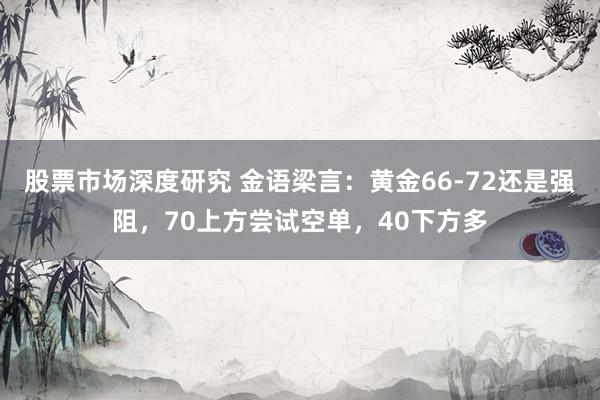 股票市场深度研究 金语梁言：黄金66-72还是强阻，70上方尝试空单，40下方多